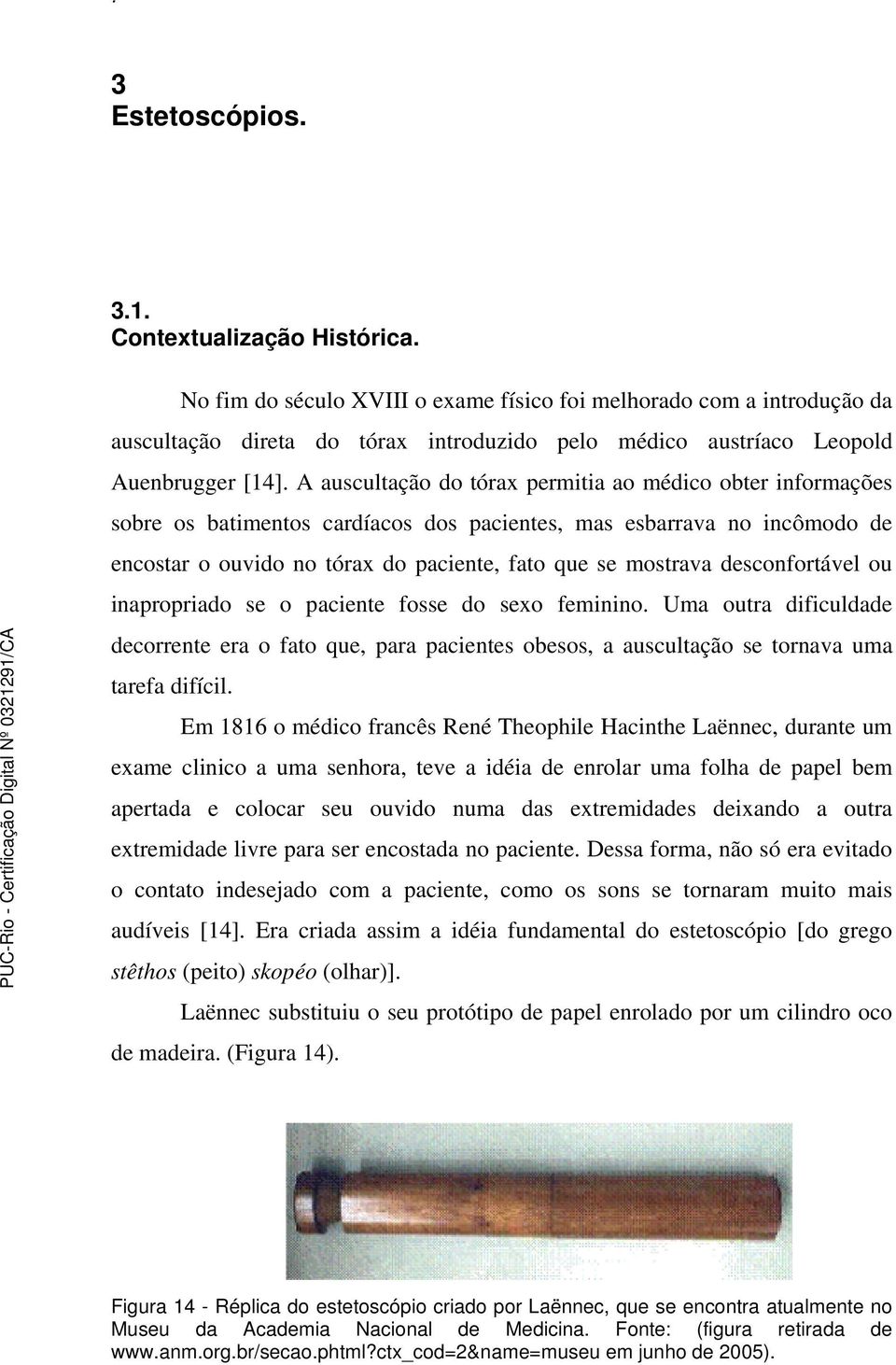 3
Estetoscópios.

3.1.
Contextualização Histórica.

No fim do século XVIII o exame físico foi melhorado com a introdução da auscultação direta do tórax introduzido pelo médico austríaco Leopold Auenbrugger [14]. A auscultação do tórax permitia ao médico obter informações sobre os batimentos cardíacos dos pacientes, mas esbarrava no incômodo de encostar o ouvido no tórax do paciente, fato que se mostrava desconfortável ou inapropriado se o paciente fosse do sexo feminino. Uma outra dificuldade decorrente era o fato que, para pacientes obesos, a auscultação se tornava uma tarefa difícil.

Em 1816 o médico francês René Theophile Hacinthe Laënnec, durante um exame clinico a uma senhora, teve a idéia de enrolar uma folha de papel bem apertada e colocar seu ouvido numa das extremidades deixando a outra extremidade livre para ser encostada no paciente. Dessa forma, não só era evitado o contato indesejado com a paciente, como os sons se tornaram muito mais audíveis [14]. Era criada assim a idéia fundamental do estetoscópio [do grego stêthos (peito) skopéo (olhar)].

Laënnec substituiu o seu protótipo de papel enrolado por um cilindro oco de madeira. (Figura 14).

Figura 14 - Réplica do estetoscópio criado por Laënnec, que se encontra atualmente no Museu da Academia Nacional de Medicina. Fonte: (figura retirada de www.anm.org.br/secao.phtml?ctx_cod=2&name=museu em junho de 2005).

PUC-Rio - Certificação Digital Nº 0321291/CA